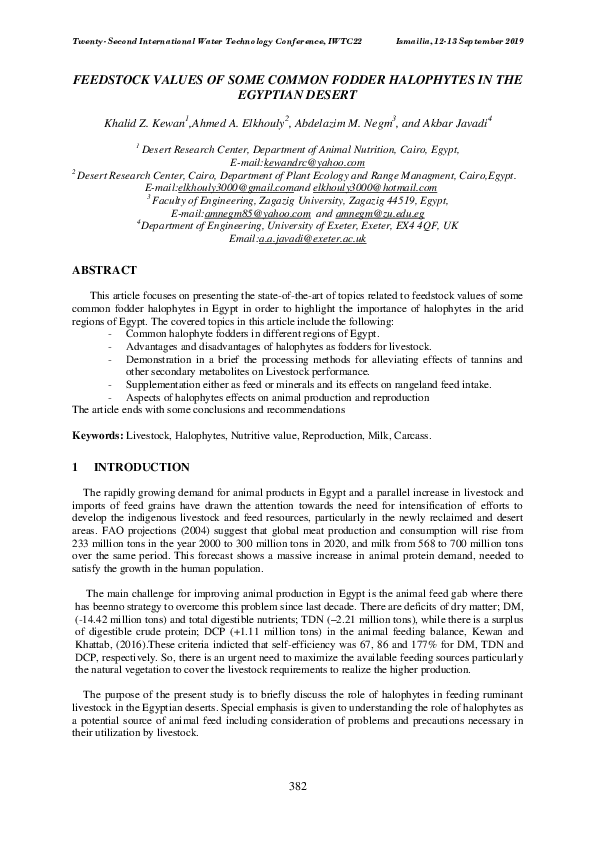 Twenty- Second International Water Technology Conference, IWTC22 Ismailia, 12-13 September 2019

FEEDSTOCK VALUES OF SOME COMMON FODDER HALOPHYTES IN THE EGYPTIAN DESERT

Khalid Z. Kewan$^1$,Ahmed A. Elkhouly$^2$, Abdelazim M. Negm$^3$, and Akbar Javadi$^4$

$^1$ Desert Research Center, Department of Animal Nutrition, Cairo, Egypt, E-mail:kewandrc@yahoo.com
$^2$ Desert Research Center, Cairo, Department of Plant Ecology and Range Managment, Cairo,Egypt. E-mail:elkhouly3000@gmail.comand elkhouly3000@hotmail.com
$^3$ Faculty of Engineering, Zagazig University, Zagazig 44519, Egypt, E-mail:amnegm85@yahoo.com and amnegm@zu.edu.eg
$^4$Department of Engineering, University of Exeter, Exeter, EX4 4QF, UK Email:a.a.javadi@exeter.ac.uk

ABSTRACT

This article focuses on presenting the state-of-the-art of topics related to feedstock values of some common fodder halophytes in Egypt in order to highlight the importance of halophytes in the arid regions of Egypt. The covered topics in this article include the following:
- Common halophyte fodders in different regions of Egypt.
- Advantages and disadvantages of halophytes as fodders for livestock.
- Demonstration in a brief the processing methods for alleviating effects of tannins and other secondary metabolites on Livestock performance.
- Supplementation either as feed or minerals and its effects on rangeland feed intake.
- Aspects of halophytes effects on animal production and reproduction
The article ends with some conclusions and recommendations

Keywords: Livestock, Halophytes, Nutritive value, Reproduction, Milk, Carcass.

1 INTRODUCTION

The rapidly growing demand for animal products in Egypt and a parallel increase in livestock and imports of feed grains have drawn the attention towards the need for intensification of efforts to develop the indigenous livestock and feed resources, particularly in the newly reclaimed and desert areas. FAO projections (2004) suggest that global meat production and consumption will rise from 233 million tons in the year 2000 to 300 million tons in 2020, and milk from 568 to 700 million tons over the same period. This forecast shows a massive increase in animal protein demand, needed to satisfy the growth in the human population.

The main challenge for improving animal production in Egypt is the animal feed gab where there has beenno strategy to overcome this problem since last decade. There are deficits of dry matter; DM, (-14.42 million tons) and total digestible nutrients; TDN (–2.21 million tons), while there is a surplus of digestible crude protein; DCP (+1.11 million tons) in the animal feeding balance, Kewan and Khattab, (2016).These criteria indicted that self-efficiency was 67, 86 and 177% for DM, TDN and DCP, respectively. So, there is an urgent need to maximize the available feeding sources particularly the natural vegetation to cover the livestock requirements to realize the higher production.

The purpose of the present study is to briefly discuss the role of halophytes in feeding ruminant livestock in the Egyptian deserts. Special emphasis is given to understanding the role of halophytes as a potential source of animal feed including consideration of problems and precautions necessary in their utilization by livestock.

382